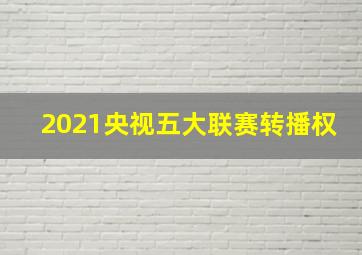 2021央视五大联赛转播权